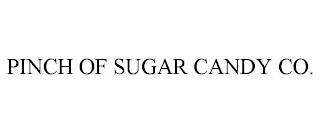 PINCH OF SUGAR CANDY CO.